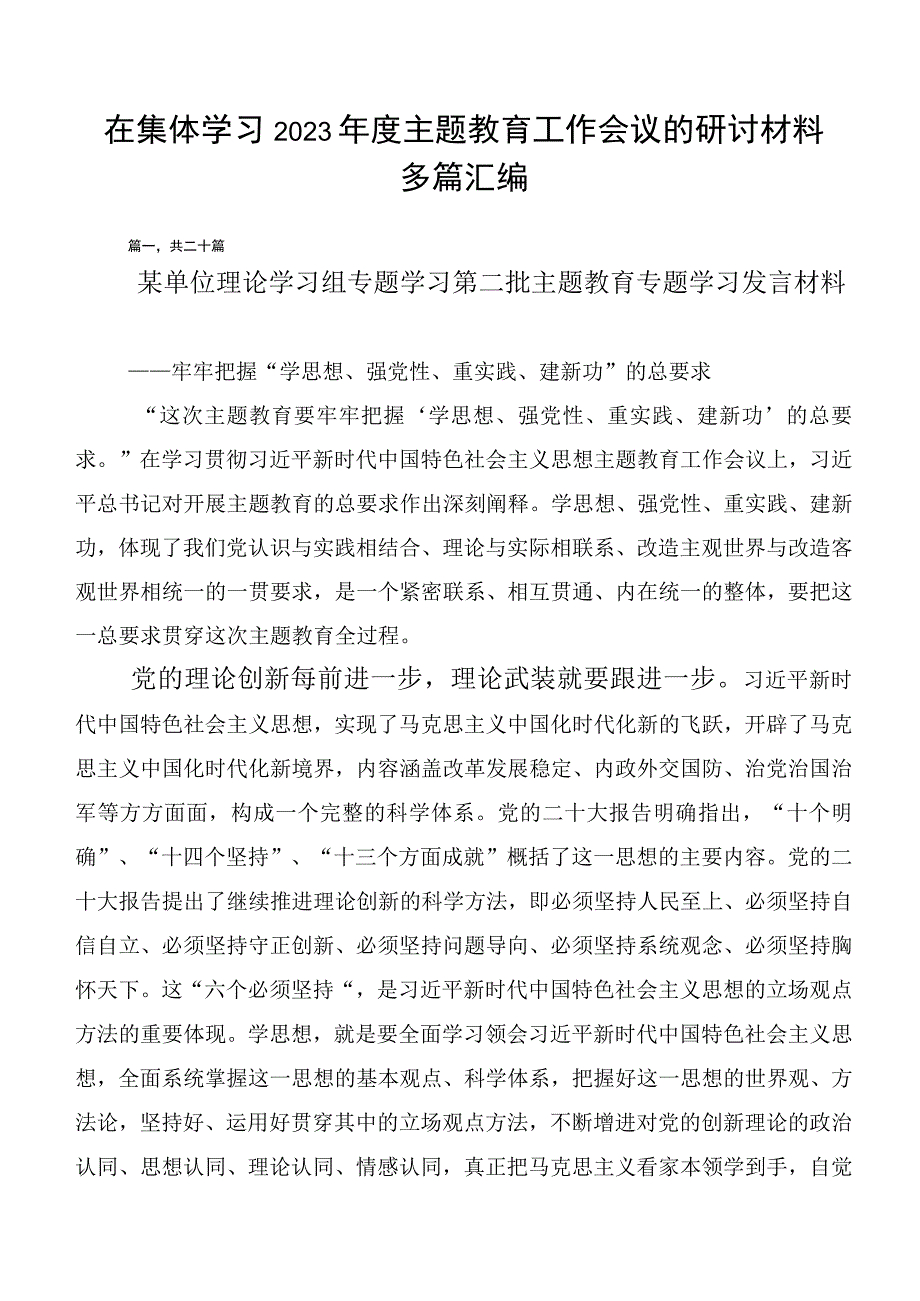 在集体学习2023年度主题教育工作会议的研讨材料多篇汇编

篇一，共二十篇

某单位理论学习组专题学习第二批主题教育专题学习发言材料

——牢牢把握“学思想、强党性、重实践、建新功”的总要求

“这次主题教育要牢牢把握‘学思想、强党性、重实践、建新功’的总要求。”在学习贯彻习近平新时代中国特色社会主义思想主题教育工作会议上，习近平总书记对开展主题教育的总要求作出深刻阐释。学思想、强党性、重实践、建新功，体现了我们党认识与实践相结合、理论与实际相联系、改造主观世界与改造客观世界相统一的一贯要求，是一个紧密联系、相互贯通、内在统一的整体，要把这一总要求贯穿这次主题教育全过程。

党的理论创新每前进一步，理论武装就要跟进一步。习近平新时代中国特色社会主义思想，实现了马克思主义中国化时代化新的飞跃，开辟了马克思主义中国化时代化新境界，内容涵盖改革发展稳定、内政外交国防、治党治国治军等方方面面，构成一个完整的科学体系。党的二十大报告明确指出，“十个明确”、“十四个坚持”、“十三个方面成就”概括了这一思想的主要内容。党的二十大报告提出了继续推进理论创新的科学方法，即必须坚持人民至上、必须坚持自信自立、必须坚持守正创新、必须坚持问题导向、必须坚持系统观念、必须坚持胸怀天下。这“六个必须坚持“，是习近平新时代中国特色社会主义思想的立场观点方法的重要体现。学思想，就是要全面学习领会习近平新时代中国特色社会主义思想，全面系统掌握这一思想的基本观点、科学体系，把握好这一思想的世界观、方法论，坚持好、运用好贯穿其中的立场观点方法，不断增进对党的创新理论的政治认同、思想认同、理论认同、情感认同，真正把马克思主义看家本领学到手，自觉